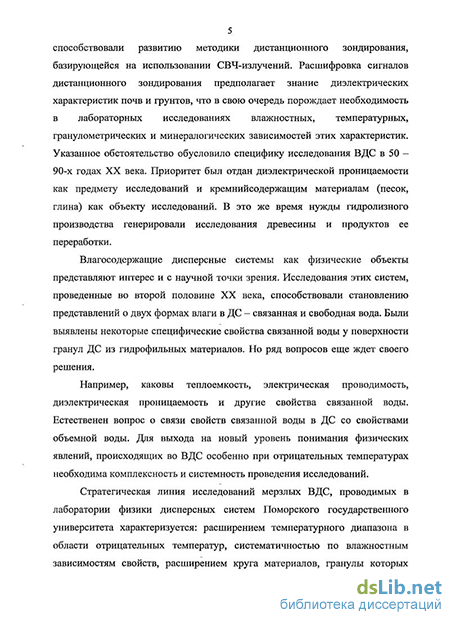 5

способствовали развитию методики дистанционного зондирования, базирующейся на использовании СВЧ-излучений. Расшифровка сигналов дистанционного зондирования предполагает знание диэлектрических характеристик почв и грунтов, что в свою очередь порождает необходимость в лабораторных исследованиях влажностных, температурных, гранулометрических и минералогических зависимостей этих характеристик. Указанное обстоятельство обусловило специфику исследования ВДС в 50 – 90-х годах XX века. Приоритет был отдан диэлектрической проницаемости как предмету исследований и кремнийсодержащим материалам (песок, глина) как объекту исследований. В это же время нужды гидролизного производства генерировали исследования древесины и продуктов ее переработки.

Влагосодержащие дисперсные системы как физические объекты представляют интерес и с научной точки зрения. Исследования этих систем, проведенные во второй половине XX века, способствовали становлению представлений о двух формах влаги в ДС – связанная и свободная вода. Были выявлены некоторые специфические свойства связанной воды у поверхности гранул ДС из гидрофильных материалов. Но ряд вопросов еще ждет своего решения.

Например, каковы теплоемкость, электрическая проводимость, диэлектрическая проницаемость и другие свойства связанной воды. Естественен вопрос о связи свойств связанной воды в ДС со свойствами объемной воды. Для выхода на новый уровень понимания физических явлений, происходящих во ВДС особенно при отрицательных температурах необходима комплексность и системность проведения исследований.

Стратегическая линия исследований мерзлых ВДС, проводимых в лаборатории физики дисперсных систем Поморского государственного университета характеризуется: расширением температурного диапазона в области отрицательных температур, систематичностью по влажностным зависимостям свойств, расширением круга материалов, гранулы которых

dsLib.net
библиотека диссертаций